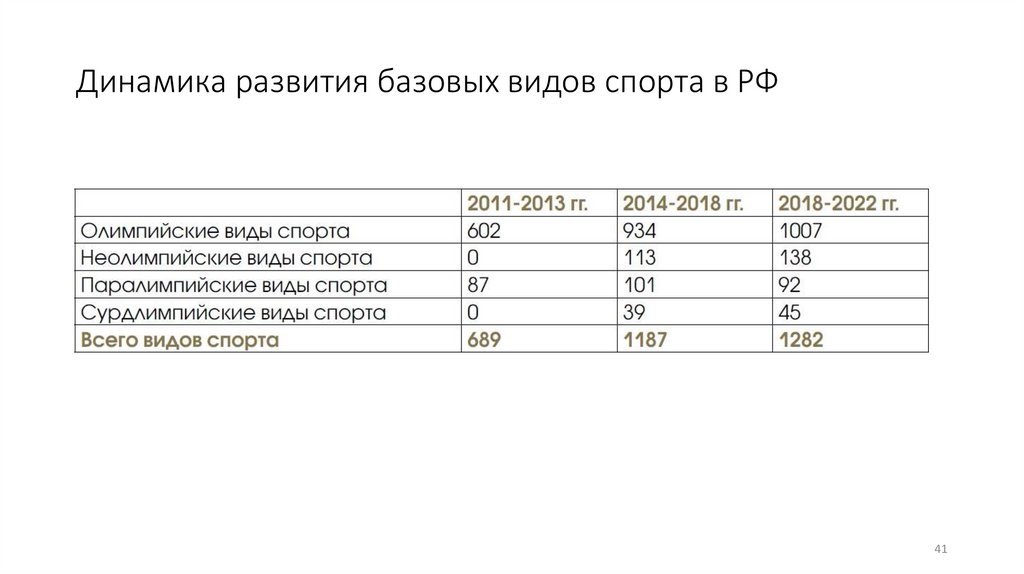 Динамика развития базовых видов спорта в РФ

| | 2011-2013 гг. | 2014-2018 гг. | 2018-2022 гг. |
|---|---|---|---|
| Олимпийские виды спорта | 602 | 934 | 1007 |
| Неолимпийские виды спорта | 0 | 113 | 138 |
| Паралимпийские виды спорта | 87 | 101 | 92 |
| Сурдлимпийские виды спорта | 0 | 39 | 45 |
| Всего видов спорта | 689 | 1187 | 1282 |

41